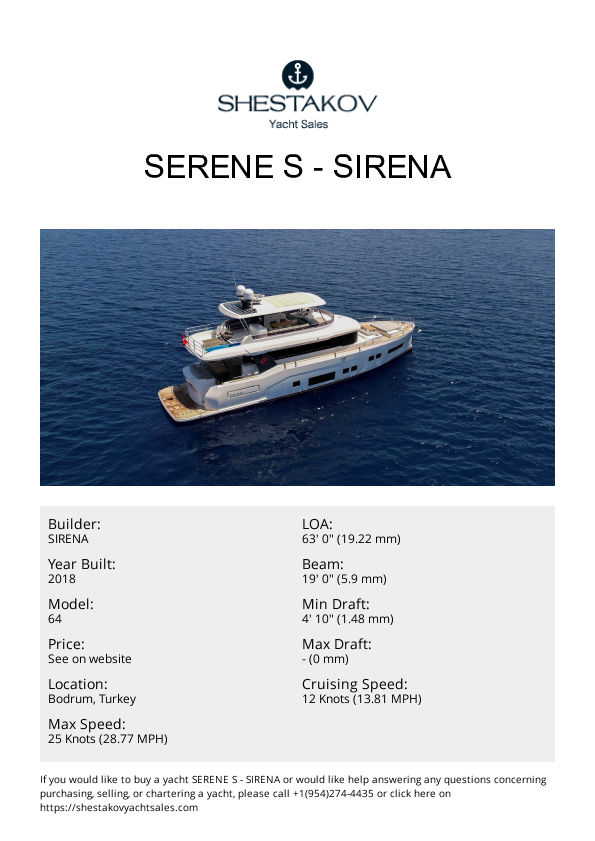 SHESTAKOV
Yacht Sales

SERENE S - SIRENA

Builder:
SIRENA

Year Built:
2018

Model:
64

Price:
See on website

Location:
Bodrum, Turkey

Max Speed:
25 Knots (28.77 MPH)

LOA:
63' 0" (19.22 mm)

Beam:
19' 0" (5.9 mm)

Min Draft:
4' 10" (1.48 mm)

Max Draft:
- (0 mm)

Cruising Speed:
12 Knots (13.81 MPH)

If you would like to buy a yacht SERENE S - SIRENA or would like help answering any questions concerning purchasing, selling, or chartering a yacht, please call +1(954)274-4435 or click here on https://shestakovyachtsales.com